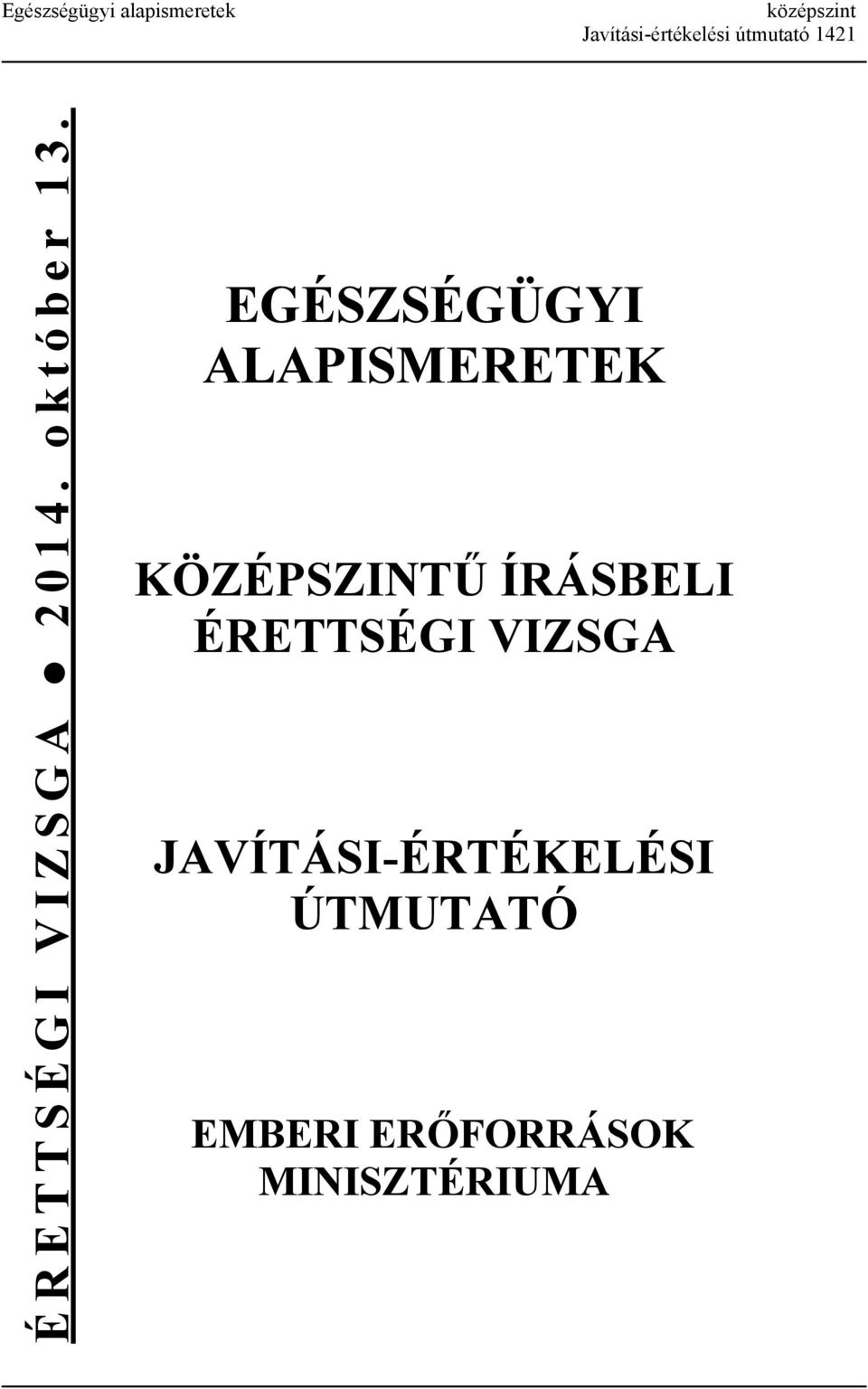 Egészségügyi alapismeretek
középszint
Javítási-értékelési útmutató 1421

ÉRETTSÉGI VIZSGA ● 2014. október 13.

EGÉSZSÉGÜGYI ALAPISMERETEK

KÖZÉPSZINTŰ ÍRÁSBELI ÉRETTSÉGI VIZSGA

JAVÍTÁSI-ÉRTÉKELÉSI ÚTMUTATÓ

EMBERI ERŐFORRÁSOK MINISZTÉRIUMA